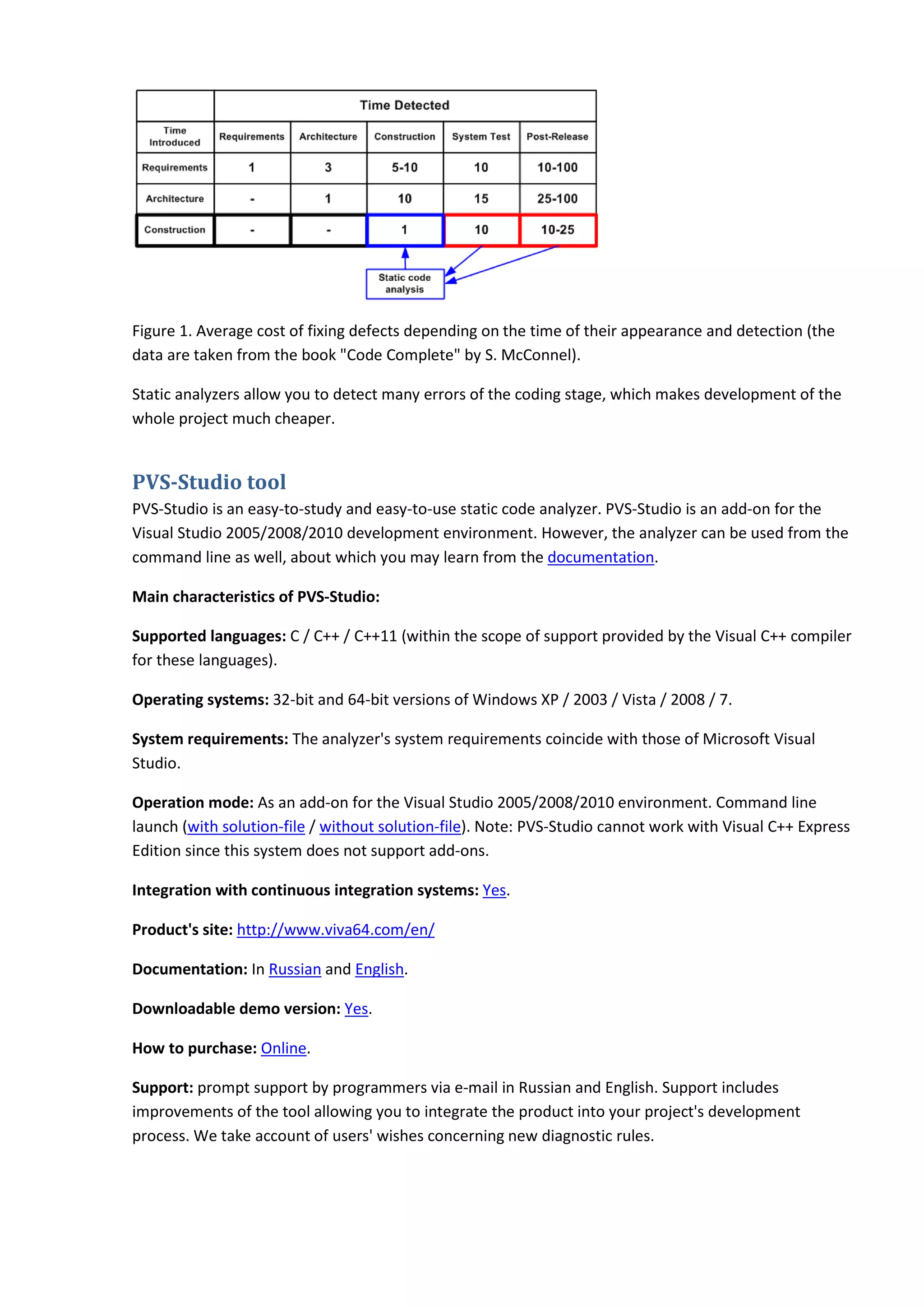 |  | Time Detected |  |  |  |  |
|---|---|---|---|---|---|
| Time Introduced | Requirements | Architecture | Construction | System Test | Post-Release |
| Requirements | 1 | 3 | 5-10 | 10 | 10-100 |
| Architecture | - | 1 | 10 | 15 | 25-100 |
| Construction | - | - | 1 | 10 | 10-25 |

Static code analysis

Figure 1. Average cost of fixing defects depending on the time of their appearance and detection (the data are taken from the book "Code Complete" by S. McConnel).

Static analyzers allow you to detect many errors of the coding stage, which makes development of the whole project much cheaper.

PVS-Studio tool

PVS-Studio is an easy-to-study and easy-to-use static code analyzer. PVS-Studio is an add-on for the Visual Studio 2005/2008/2010 development environment. However, the analyzer can be used from the command line as well, about which you may learn from the documentation.

Main characteristics of PVS-Studio:

Supported languages: C / C++ / C++11 (within the scope of support provided by the Visual C++ compiler for these languages).

Operating systems: 32-bit and 64-bit versions of Windows XP / 2003 / Vista / 2008 / 7.

System requirements: The analyzer's system requirements coincide with those of Microsoft Visual Studio.

Operation mode: As an add-on for the Visual Studio 2005/2008/2010 environment. Command line launch (with solution-file / without solution-file). Note: PVS-Studio cannot work with Visual C++ Express Edition since this system does not support add-ons.

Integration with continuous integration systems: Yes.

Product's site: http://www.viva64.com/en/

Documentation: In Russian and English.

Downloadable demo version: Yes.

How to purchase: Online.

Support: prompt support by programmers via e-mail in Russian and English. Support includes improvements of the tool allowing you to integrate the product into your project's development process. We take account of users' wishes concerning new diagnostic rules.